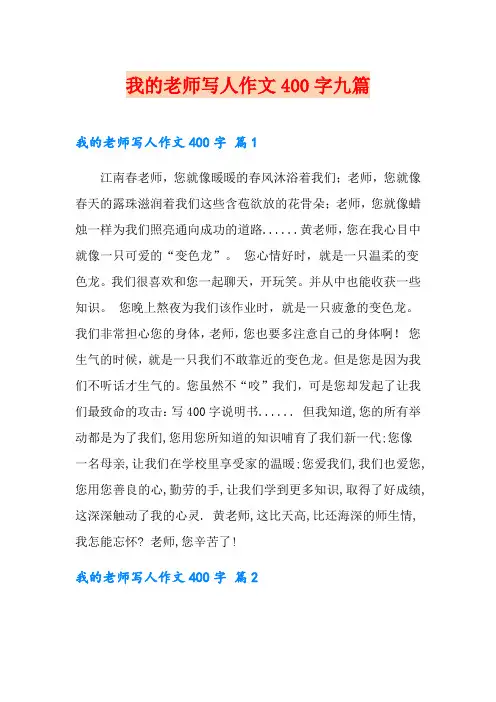 我的老师写人作文 400 字九篇

我的老师写人作文 400 字 篇 1

江南春老师，您就像暖暖的春风沐浴着我们；老师，您就像春天的露珠滋润着我们这些含苞欲放的花骨朵；老师，您就像蜡烛一样为我们照亮通向成功的道路......黄老师，您在我心目中就像一只可爱的“变色龙”。 您心情好时，就是一只温柔的变色龙。我们很喜欢和您一起聊天，开玩笑。并从中也能收获一些知识。 您晚上熬夜为我们该作业时，就是一只疲惫的变色龙。我们非常担心您的身体，老师，您也要多注意自己的身体啊！ 您生气的时候，就是一只我们不敢靠近的变色龙。但是您是因为我们不听话才生气的。您虽然不“咬”我们，可是您却发起了让我们最致命的攻击：写 400 字说明书...... 但我知道，您的所有举动都是为了我们，您用您所知道的知识哺育了我们新一代；您像一名母亲，让我们在学校里享受家的温暖；您爱我们，我们也爱您，您用您善良的心，勤劳的手，让我们学到更多知识，取得了好成绩，这深深触动了我的心灵. 黄老师，这比天高，比还海深的师生情，我怎能忘怀？ 老师，您辛苦了！

我的老师写人作文 400 字 篇 2